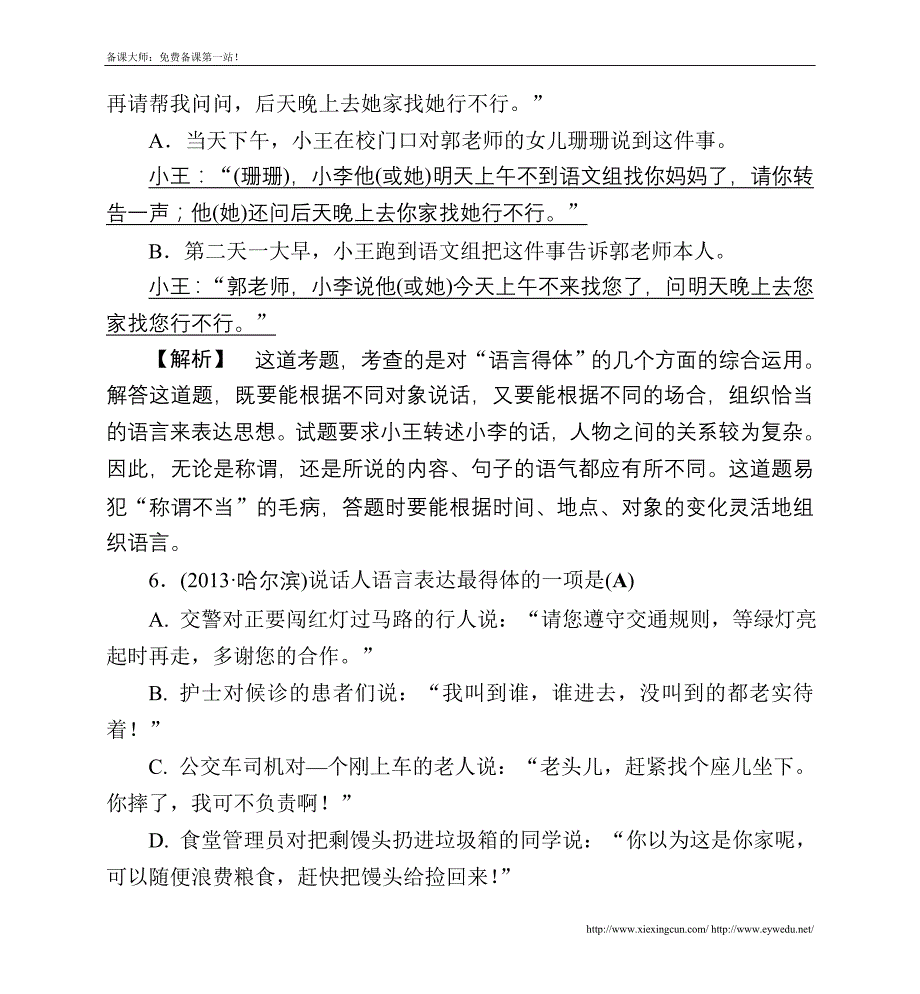 备课大师：免费备课第一站！

再请帮我问问，后天晚上去她家找她行不行。”

A．当天下午，小王在校门口对郭老师的女儿珊珊说到这件事。

小王：“(珊珊)，小李他(或她)明天上午不到语文组找你妈妈了，请你转告一声；他(她)还问后天晚上去你家找她行不行。”

B．第二天一大早，小王跑到语文组把这件事告诉郭老师本人。

小王：“郭老师，小李说他(或她)今天上午不来找您了，问明天晚上去您家找您行不行。”

【解析】 这道考题，考查的是对“语言得体”的几个方面的综合运用。解答这道题，既要能根据不同对象说话，又要能根据不同的场合，组织恰当的语言来表达思想。试题要求小王转述小李的话，人物之间的关系较为复杂。因此，无论是称谓，还是所说的内容、句子的语气都应有所不同。这道题易犯“称谓不当”的毛病，答题时要能根据时间、地点、对象的变化灵活地组织语言。

6．(2013·哈尔滨)说话人语言表达最得体的一项是(A)

A. 交警对正要闯红灯过马路的行人说：“请您遵守交通规则，等绿灯亮起时再走，多谢您的合作。”

B. 护士对候诊的患者们说：“我叫到谁，谁进去，没叫到的都老实待着！”

C. 公交车司机对—个刚上车的老人说：“老头儿，赶紧找个座儿坐下。你摔了，我可不负责啊！”

D. 食堂管理员对把剩馒头扔进垃圾箱的同学说：“你以为这是你家呢，可以随便浪费粮食，赶快把馒头给捡回来!”

http://www.xiexingcun.com/ http://www.eywedu.net/